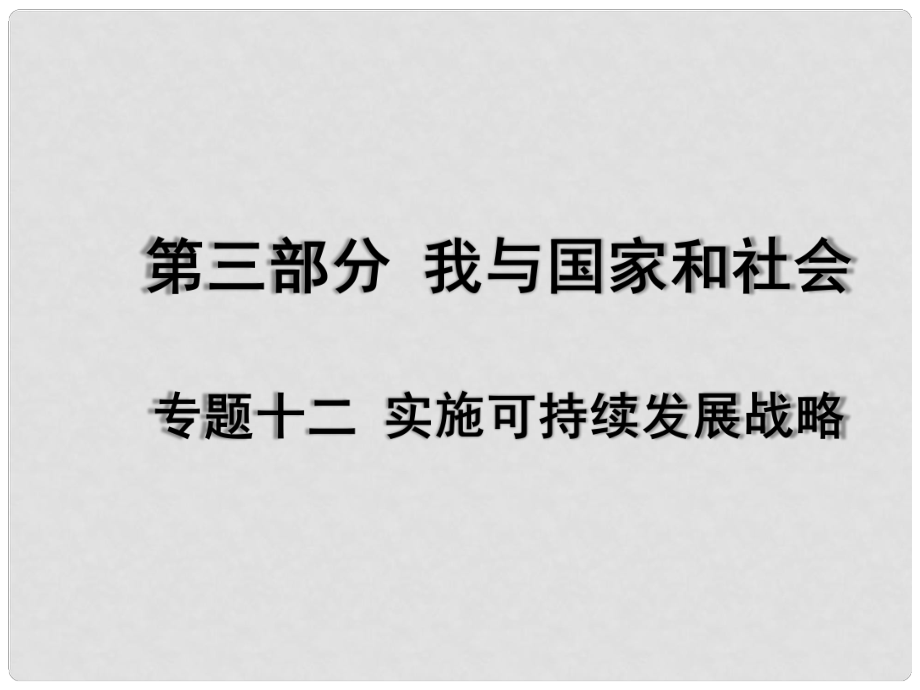 第三部分 我与国家和社会

专题十二 实施可持续发展战略